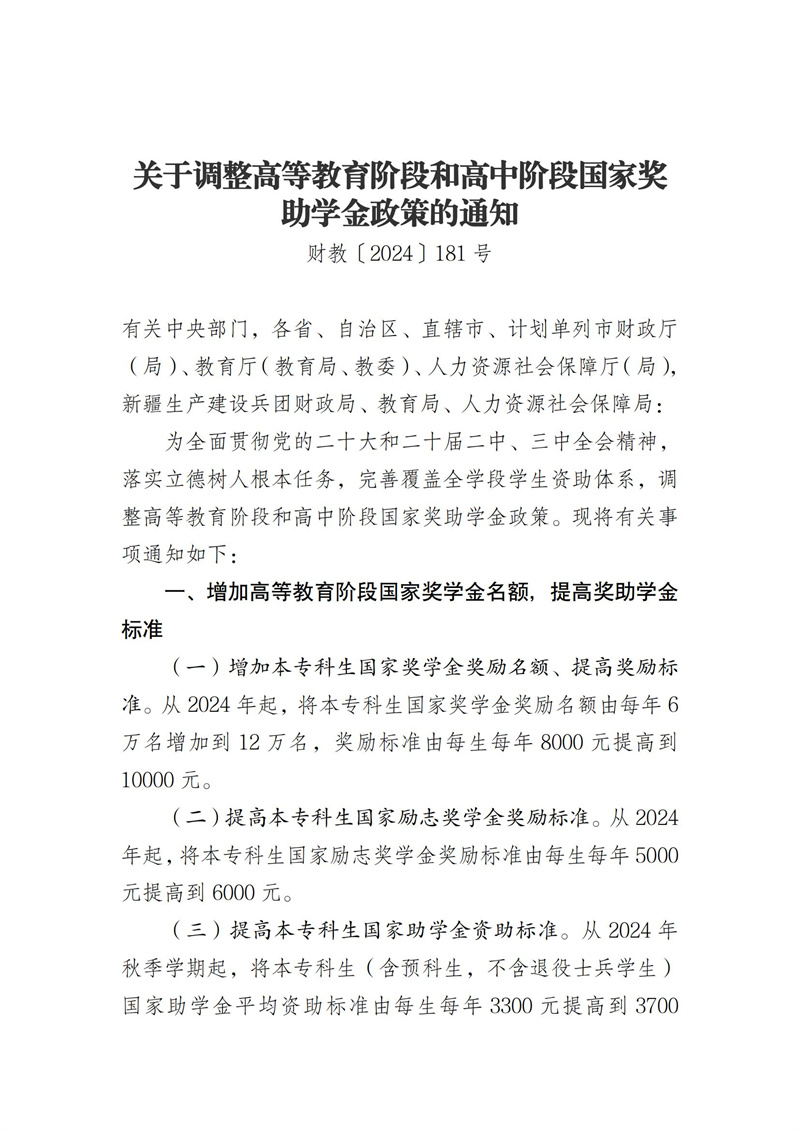 关于调整高等教育阶段和高中阶段国家奖助学金政策的通知

财教〔2024〕181号

有关中央部门，各省、自治区、直辖市、计划单列市财政厅（局）、教育厅（教育局、教委）、人力资源社会保障厅（局），新疆生产建设兵团财政局、教育局、人力资源社会保障局：

为全面贯彻党的二十大和二十届二中、三中全会精神，落实立德树人根本任务，完善覆盖全学段学生资助体系，调整高等教育阶段和高中阶段国家奖助学金政策。现将有关事项通知如下：

一、增加高等教育阶段国家奖学金名额，提高奖助学金标准

（一）增加本专科生国家奖学金奖励名额、提高奖励标准。从2024年起，将本专科生国家奖学金奖励名额由每年6万名增加到12万名，奖励标准由每生每年8000元提高到10000元。

（二）提高本专科生国家励志奖学金奖励标准。从2024年起，将本专科生国家励志奖学金奖励标准由每生每年5000元提高到6000元。

（三）提高本专科生国家助学金资助标准。从2024年秋季学期起，将本专科生（含预科生，不含退役士兵学生）国家助学金平均资助标准由每生每年3300元提高到3700